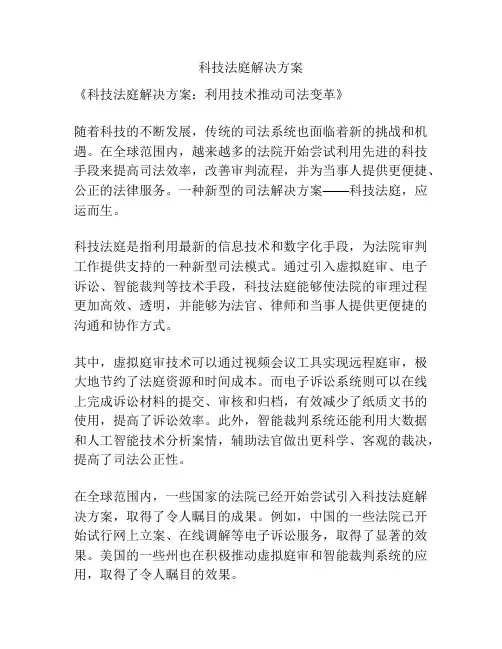 科技法庭解决方案

《科技法庭解决方案：利用技术推动司法变革》

随着科技的不断发展，传统的司法系统也面临着新的挑战和机遇。在全球范围内，越来越多的法院开始尝试利用先进的科技手段来提高司法效率，改善审判流程，并为当事人提供更便捷、公正的法律服务。一种新型的司法解决方案——科技法庭，应运而生。

科技法庭是指利用最新的信息技术和数字化手段，为法院审判工作提供支持的一种新型司法模式。通过引入虚拟庭审、电子诉讼、智能裁判等技术手段，科技法庭能够使法院的审理过程更加高效、透明，并能够为法官、律师和当事人提供更便捷的沟通和协作方式。

其中，虚拟庭审技术可以通过视频会议工具实现远程庭审，极大地节约了法庭资源和时间成本。而电子诉讼系统则可以在线上完成诉讼材料的提交、审核和归档，有效减少了纸质文书的使用，提高了诉讼效率。此外，智能裁判系统还能利用大数据和人工智能技术分析案情，辅助法官做出更科学、客观的裁决，提高了司法公正性。

在全球范围内，一些国家的法院已经开始尝试引入科技法庭解决方案，取得了令人瞩目的成果。例如，中国的一些法院已开始试行网上立案、在线调解等电子诉讼服务，取得了显著的效果。美国的一些州也在积极推动虚拟庭审和智能裁判系统的应用，取得了令人瞩目的效果。